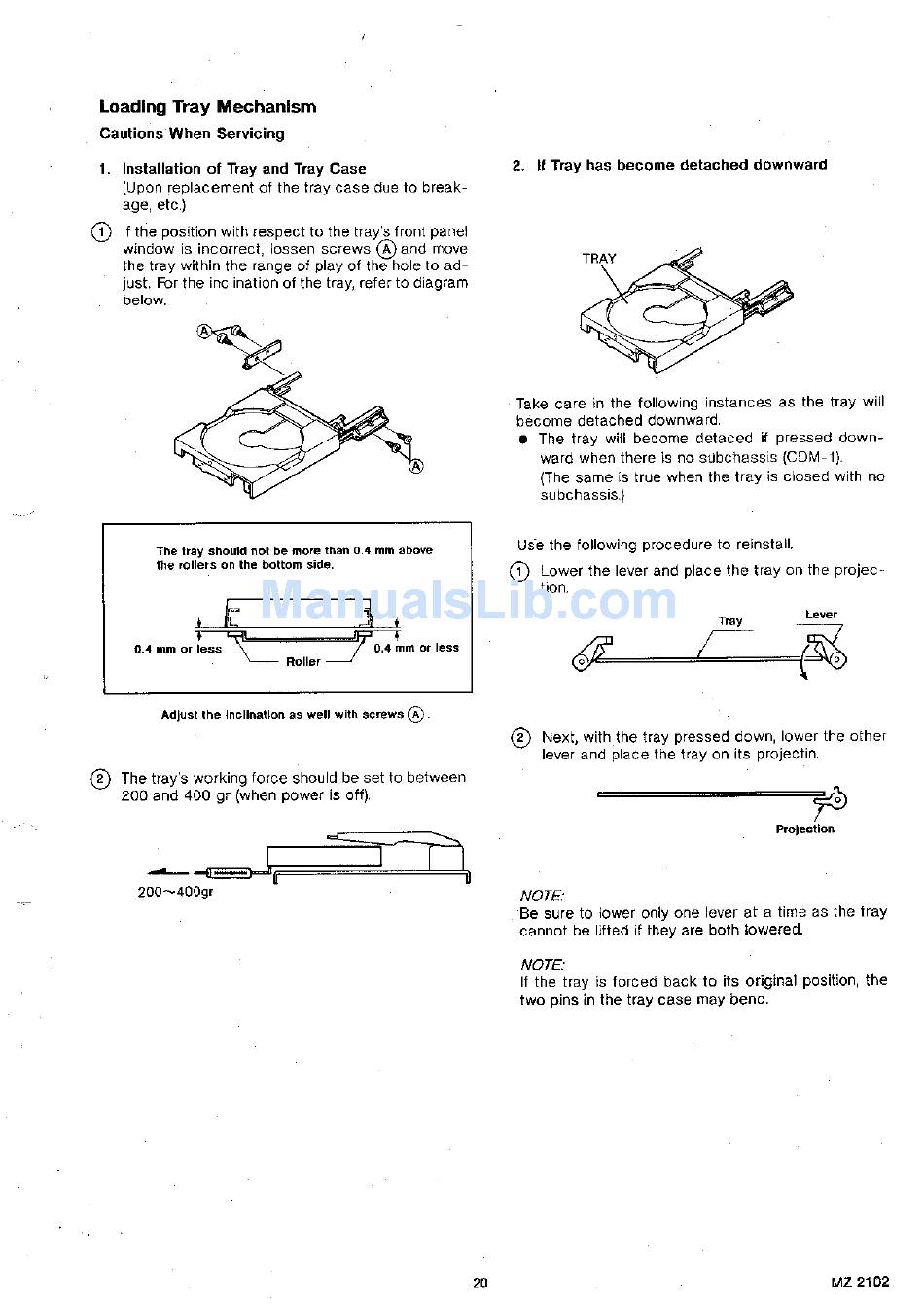 Loading Tray Mechanism

Cautions When Servicing

1. Installation of Tray and Tray Case
(Upon replacement of the tray case due to breakage, etc.)

① If the position with respect to the tray's front panel window is incorrect, lossen screws Ⓐ and move the tray within the range of play of the hole to adjust. For the inclination of the tray, refer to diagram below.

Ⓐ

Ⓐ

The tray should not be more than 0.4 mm above the rollers on the bottom side.

0.4 mm or less

Roller

0.4 mm or less

Adjust the inclination as well with screws Ⓐ.

② The tray's working force should be set to between 200 and 400 gr (when power is off).

200~400gr

2. If Tray has become detached downward

TRAY

Take care in the following instances as the tray will become detached downward.
● The tray will become detaced if pressed downward when there is no subchassis (CDM-1).
(The same is true when the tray is closed with no subchassis.)

Use the following procedure to reinstall.

① Lower the lever and place the tray on the projection.

Tray

Lever

② Next, with the tray pressed down, lower the other lever and place the tray on its projectin.

Projection

NOTE:
Be sure to lower only one lever at a time as the tray cannot be lifted if they are both lowered.

NOTE:
If the tray is forced back to its original position, the two pins in the tray case may bend.

ManualsLib.com

20

MZ 2102